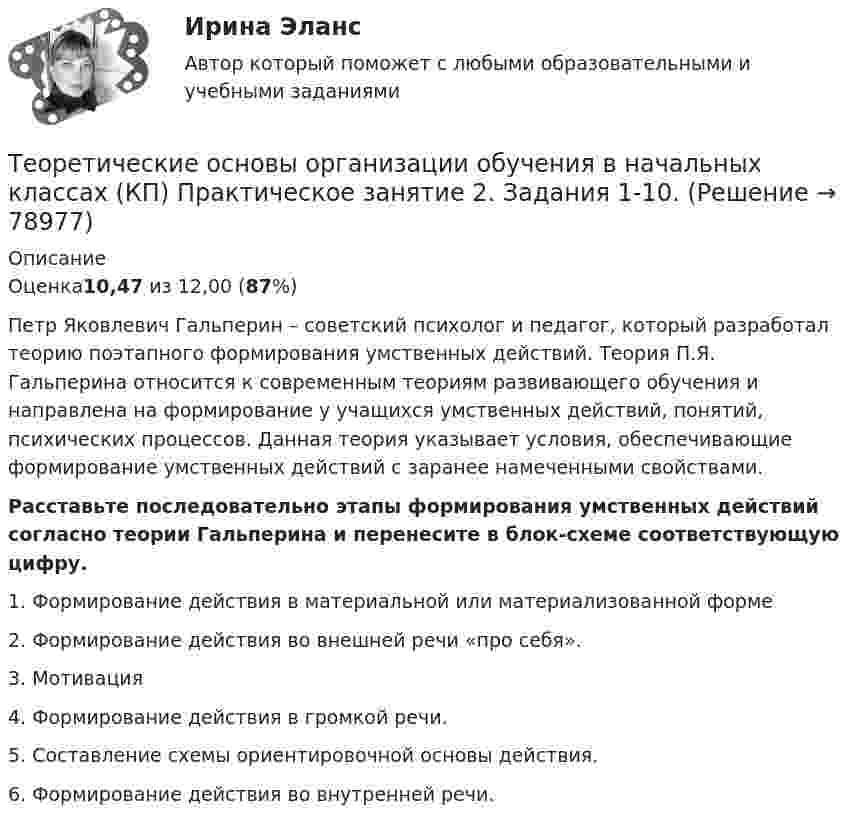 Ирина Эланс
Автор который поможет с любыми образовательными и учебными заданиями

Теоретические основы организации обучения в начальных классах (КП) Практическое занятие 2. Задания 1-10. (Решение → 78977)

Описание
Оценка10,47 из 12,00 (87%)

Петр Яковлевич Гальперин – советский психолог и педагог, который разработал теорию поэтапного формирования умственных действий. Теория П.Я. Гальперина относится к современным теориям развивающего обучения и направлена на формирование у учащихся умственных действий, понятий, психических процессов. Данная теория указывает условия, обеспечивающие формирование умственных действий с заранее намеченными свойствами.

Расставьте последовательно этапы формирования умственных действий согласно теории Гальперина и перенесите в блок-схеме соответствующую цифру.

1. Формирование действия в материальной или материализованной форме

2. Формирование действия во внешней речи «про себя».

3. Мотивация

4. Формирование действия в громкой речи.

5. Составление схемы ориентировочной основы действия.

6. Формирование действия во внутренней речи.